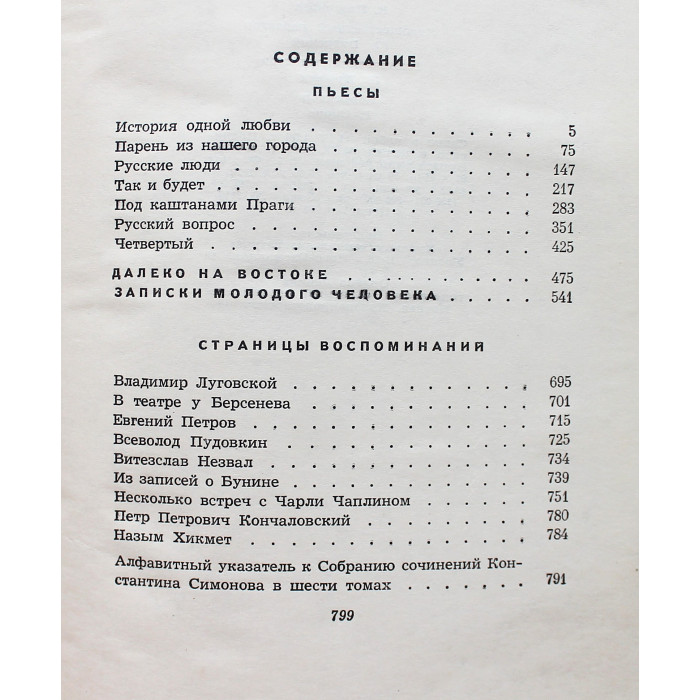 СОДЕРЖАНИЕ

ПЬЕСЫ

История одной любви 5
Парень из нашего города 75
Русские люди 147
Так и будет 217
Под каштанами Праги 283
Русский вопрос 351
Четвертый 425

ДАЛЕКО НА ВОСТОКЕ 475
ЗАПИСКИ МОЛОДОГО ЧЕЛОВЕКА 541

СТРАНИЦЫ ВОСПОМИНАНИЙ

Владимир Луговской 695
В театре у Берсенева 701
Евгений Петров 715
Всеволод Пудовкин 725
Витезслав Незвал 734
Из записей о Бунине 739
Несколько встреч с Чарли Чаплином 751
Петр Петрович Кончаловский 780
Назым Хикмет 784

Алфавитный указатель к Собранию сочинений Константина Симонова в шести томах 791

799